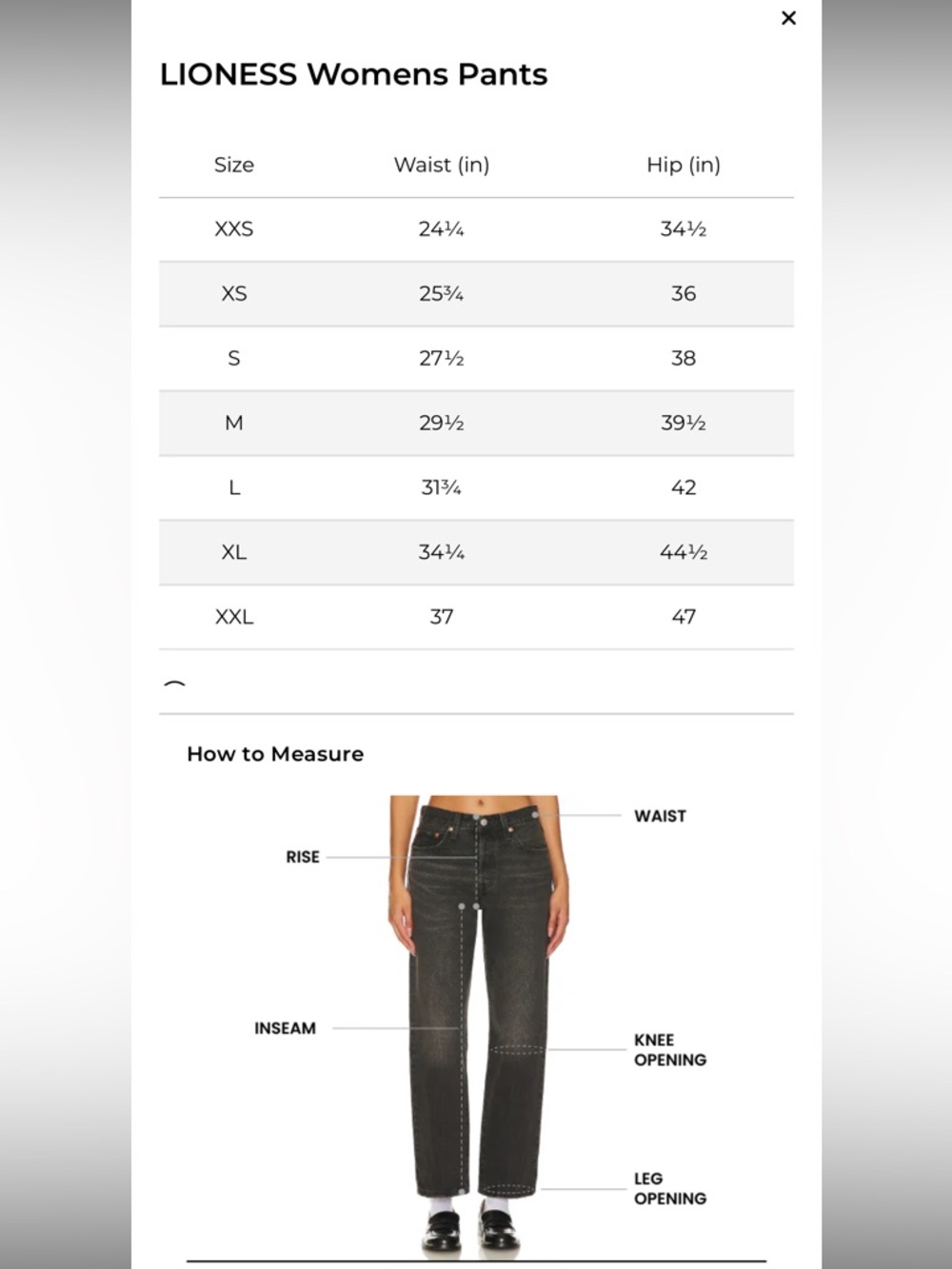 ×

LIONESS Womens Pants

| Size | Waist (in) | Hip (in) |
|---|---|---|
| XXS | 24¼ | 34½ |
| XS | 25¾ | 36 |
| S | 27½ | 38 |
| M | 29½ | 39½ |
| L | 31¾ | 42 |
| XL | 34¼ | 44½ |
| XXL | 37 | 47 |

How to Measure

WAIST

RISE

INSEAM

KNEE OPENING

LEG OPENING